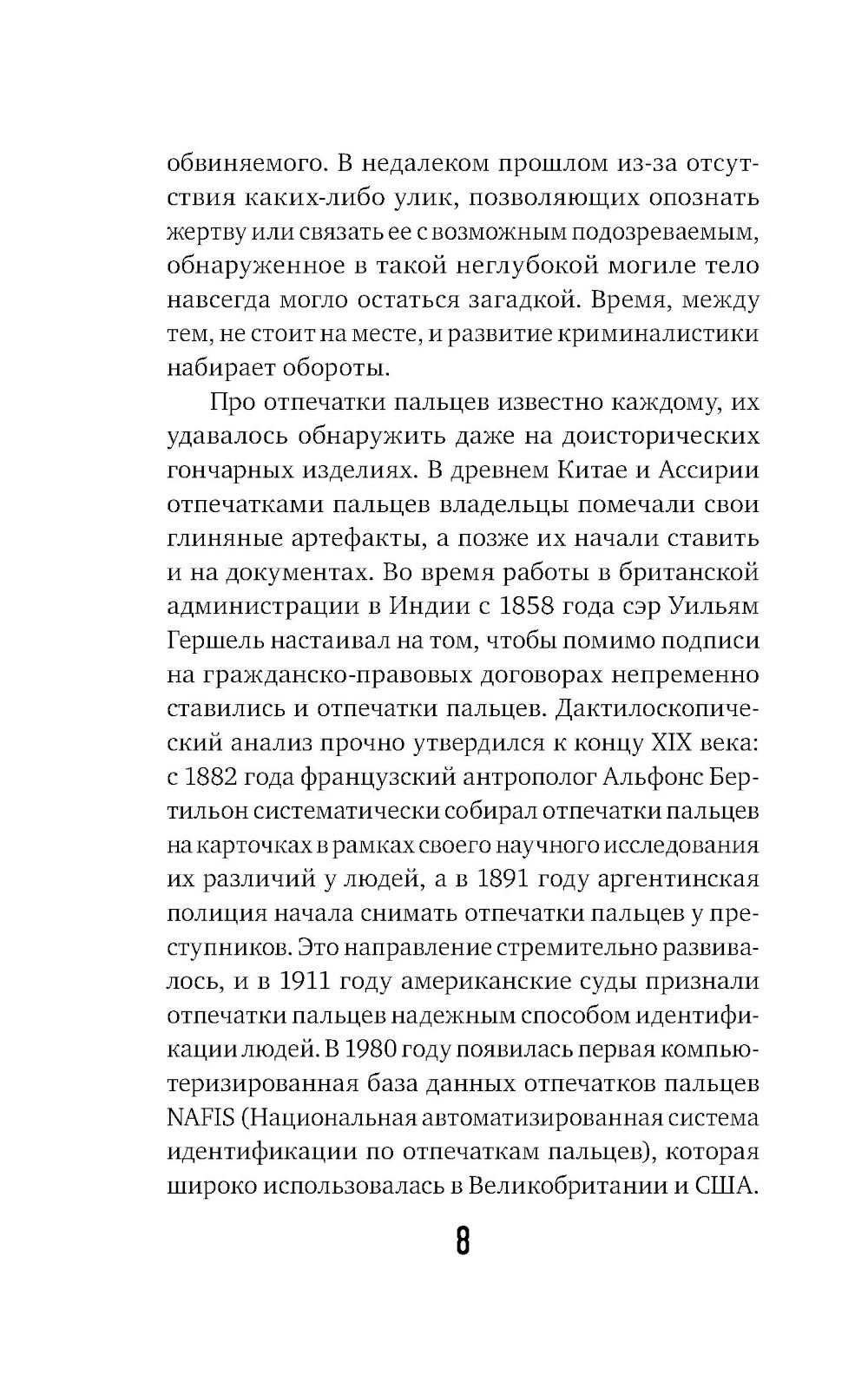 обвиняемого. В недалеком прошлом из-за отсутствия каких-либо улик, позволяющих опознать жертву или связать ее с возможным подозреваемым, обнаруженное в такой неглубокой могиле тело навсегда могло остаться загадкой. Время, между тем, не стоит на месте, и развитие криминалистики набирает обороты.

Про отпечатки пальцев известно каждому, их удавалось обнаружить даже на доисторических гончарных изделиях. В древнем Китае и Ассирии отпечатками пальцев владельцы помечали свои глиняные артефакты, а позже их начали ставить и на документах. Во время работы в британской администрации в Индии с 1858 года сэр Уильям Гершель настаивал на том, чтобы помимо подписи на гражданско-правовых договорах непременно ставились и отпечатки пальцев. Дактилоскопический анализ прочно утвердился к концу XIX века: с 1882 года французский антрополог Альфонс Бертильон систематически собирал отпечатки пальцев на карточках в рамках своего научного исследования их различий у людей, а в 1891 году аргентинская полиция начала снимать отпечатки пальцев у преступников. Это направление стремительно развивалось, и в 1911 году американские суды признали отпечатки пальцев надежным способом идентификации людей. В 1980 году появилась первая компьютеризированная база данных отпечатков пальцев NAFIS (Национальная автоматизированная система идентификации по отпечаткам пальцев), которая широко использовалась в Великобритании и США.

8